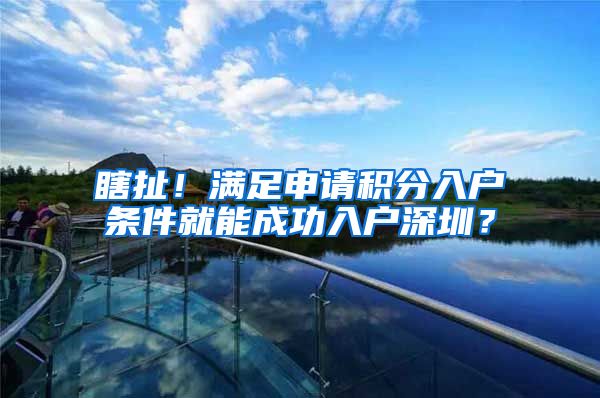 瞎扯！满足申请积分入户条件就能成功入户深圳？